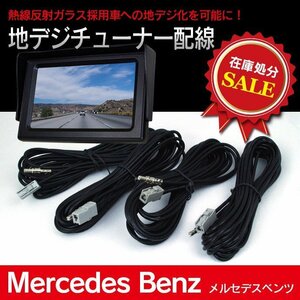 熱線反射ガラス採用車への地デジ化を可能に！

地デジチューナー配線

在庫処分
SALE

Mercedes Benz メルセデスベンツ